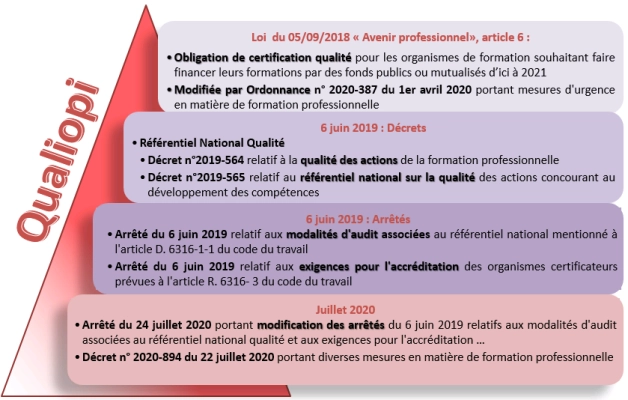 Qualiopi

Loi du 05/09/2018 « Avenir professionnel», article 6 :

• Obligation de certification qualité pour les organismes de formation souhaitant faire financer leurs formations par des fonds publics ou mutualisés d'ici à 2021

• Modifiée par Ordonnance n° 2020-387 du 1er avril 2020 portant mesures d'urgence en matière de formation professionnelle

6 juin 2019 : Décrets

• Référentiel National Qualité

• Décret n°2019-564 relatif à la qualité des actions de la formation professionnelle

• Décret n°2019-565 relatif au référentiel national sur la qualité des actions concourant au développement des compétences

6 juin 2019 : Arrêtés

• Arrêté du 6 juin 2019 relatif aux modalités d'audit associées au référentiel national mentionné à l'article D. 6316-1-1 du code du travail

• Arrêté du 6 juin 2019 relatif aux exigences pour l'accréditation des organismes certificateurs prévues à l'article R. 6316- 3 du code du travail

Juillet 2020

• Arrêté du 24 juillet 2020 portant modification des arrêtés du 6 juin 2019 relatifs aux modalités d'audit associées au référentiel national qualité et aux exigences pour l'accréditation ...

• Décret n° 2020-894 du 22 juillet 2020 portant diverses mesures en matière de formation professionnelle